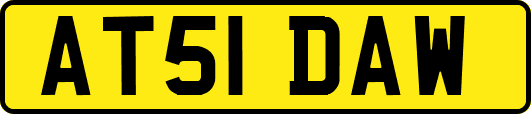 AT51 DAW